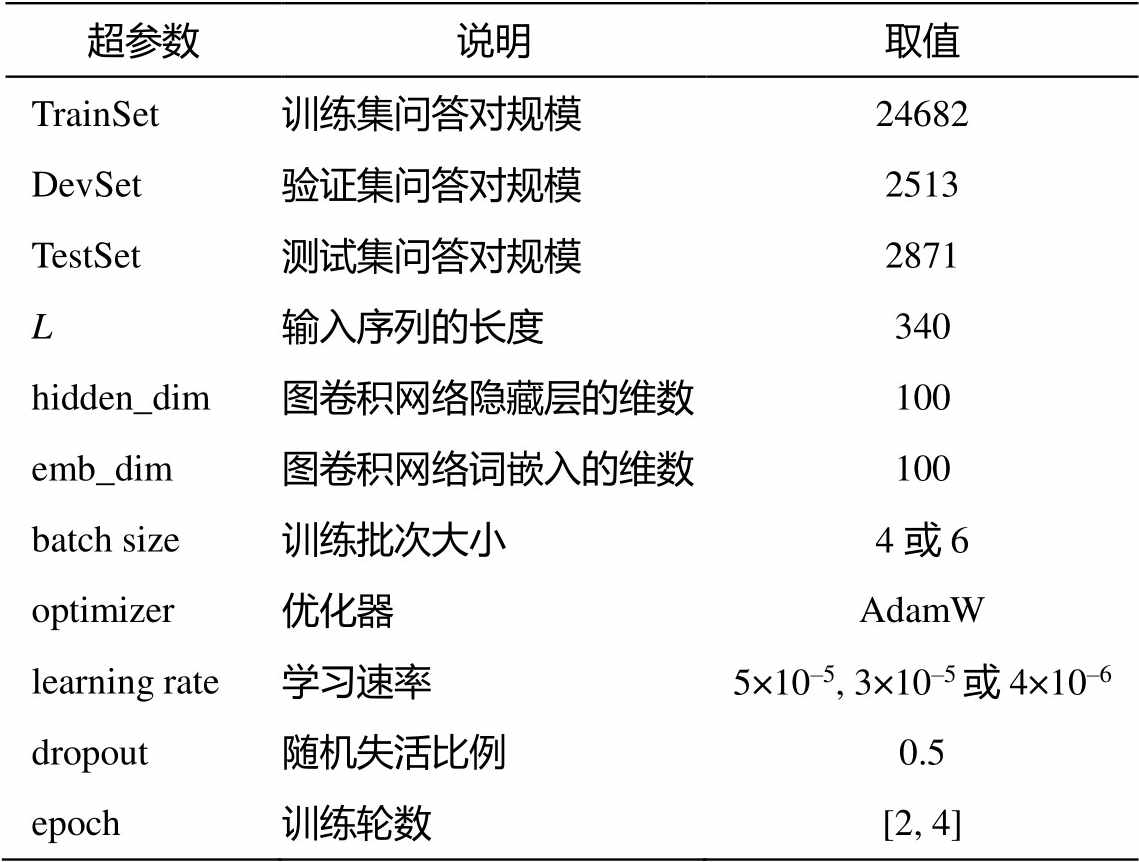 | 超参数 | 说明 | 取值 |
|---|---|---|
| TrainSet | 训练集问答对规模 | 24682 |
| DevSet | 验证集问答对规模 | 2513 |
| TestSet | 测试集问答对规模 | 2871 |
| $L$ | 输入序列的长度 | 340 |
| hidden_dim | 图卷积网络隐藏层的维数 | 100 |
| emb_dim | 图卷积网络词嵌入的维数 | 100 |
| batch size | 训练批次大小 | 4 或 6 |
| optimizer | 优化器 | AdamW |
| learning rate | 学习速率 | $5\times10^{-5}$, $3\times10^{-5}$ 或 $4\times10^{-6}$ |
| dropout | 随机失活比例 | 0.5 |
| epoch | 训练轮数 | [2, 4] |